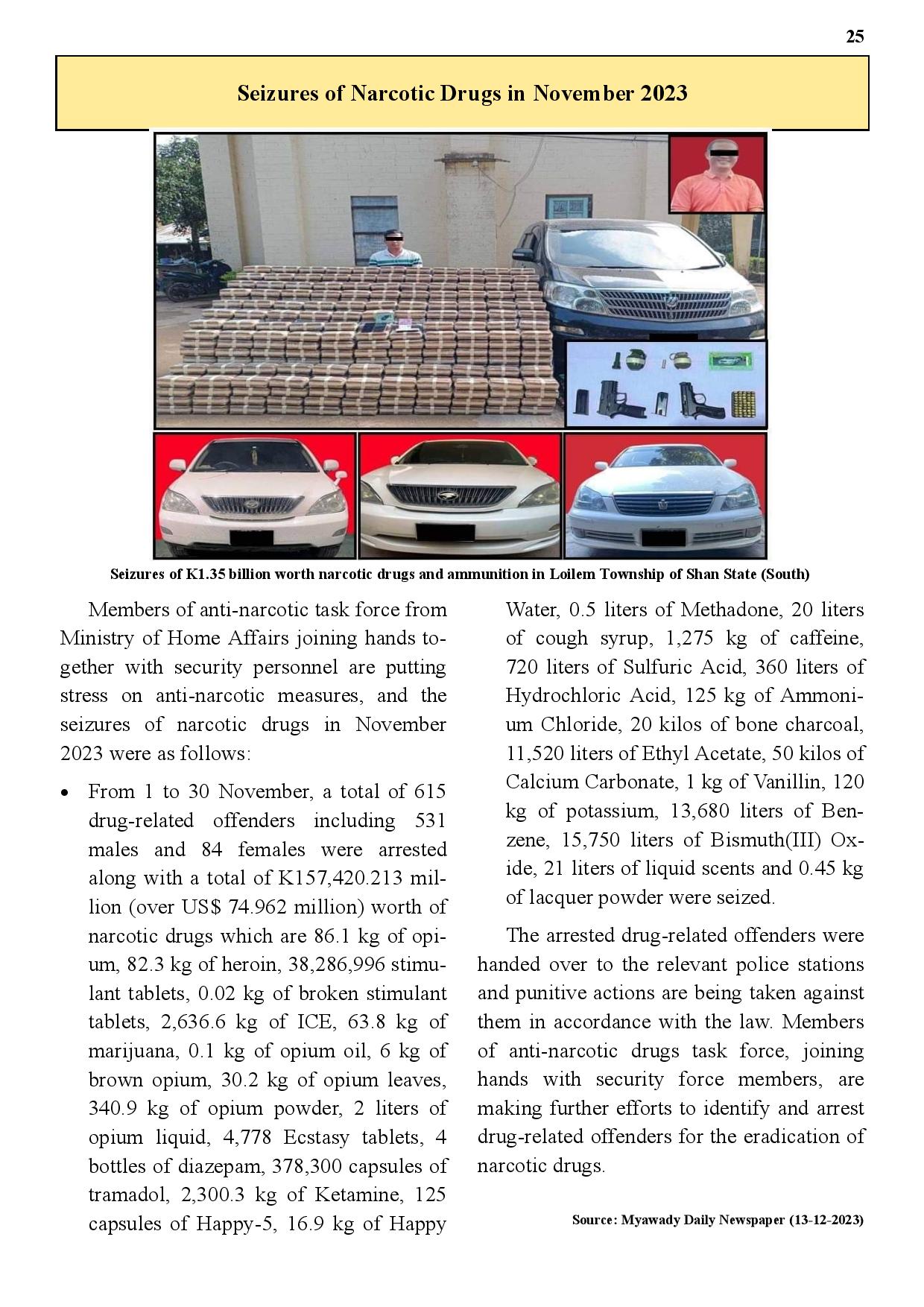 25

Seizures of Narcotic Drugs in November 2023

Seizures of K1.35 billion worth narcotic drugs and ammunition in Loilem Township of Shan State (South)

Members of anti-narcotic task force from Ministry of Home Affairs joining hands together with security personnel are putting stress on anti-narcotic measures, and the seizures of narcotic drugs in November 2023 were as follows:

• From 1 to 30 November, a total of 615 drug-related offenders including 531 males and 84 females were arrested along with a total of K157,420.213 million (over US$ 74.962 million) worth of narcotic drugs which are 86.1 kg of opium, 82.3 kg of heroin, 38,286,996 stimulant tablets, 0.02 kg of broken stimulant tablets, 2,636.6 kg of ICE, 63.8 kg of marijuana, 0.1 kg of opium oil, 6 kg of brown opium, 30.2 kg of opium leaves, 340.9 kg of opium powder, 2 liters of opium liquid, 4,778 Ecstasy tablets, 4 bottles of diazepam, 378,300 capsules of tramadol, 2,300.3 kg of Ketamine, 125 capsules of Happy-5, 16.9 kg of Happy Water, 0.5 liters of Methadone, 20 liters of cough syrup, 1,275 kg of caffeine, 720 liters of Sulfuric Acid, 360 liters of Hydrochloric Acid, 125 kg of Ammonium Chloride, 20 kilos of bone charcoal, 11,520 liters of Ethyl Acetate, 50 kilos of Calcium Carbonate, 1 kg of Vanillin, 120 kg of potassium, 13,680 liters of Benzene, 15,750 liters of Bismuth(III) Oxide, 21 liters of liquid scents and 0.45 kg of lacquer powder were seized.

The arrested drug-related offenders were handed over to the relevant police stations and punitive actions are being taken against them in accordance with the law. Members of anti-narcotic drugs task force, joining hands with security force members, are making further efforts to identify and arrest drug-related offenders for the eradication of narcotic drugs.

Source: Myawady Daily Newspaper (13-12-2023)